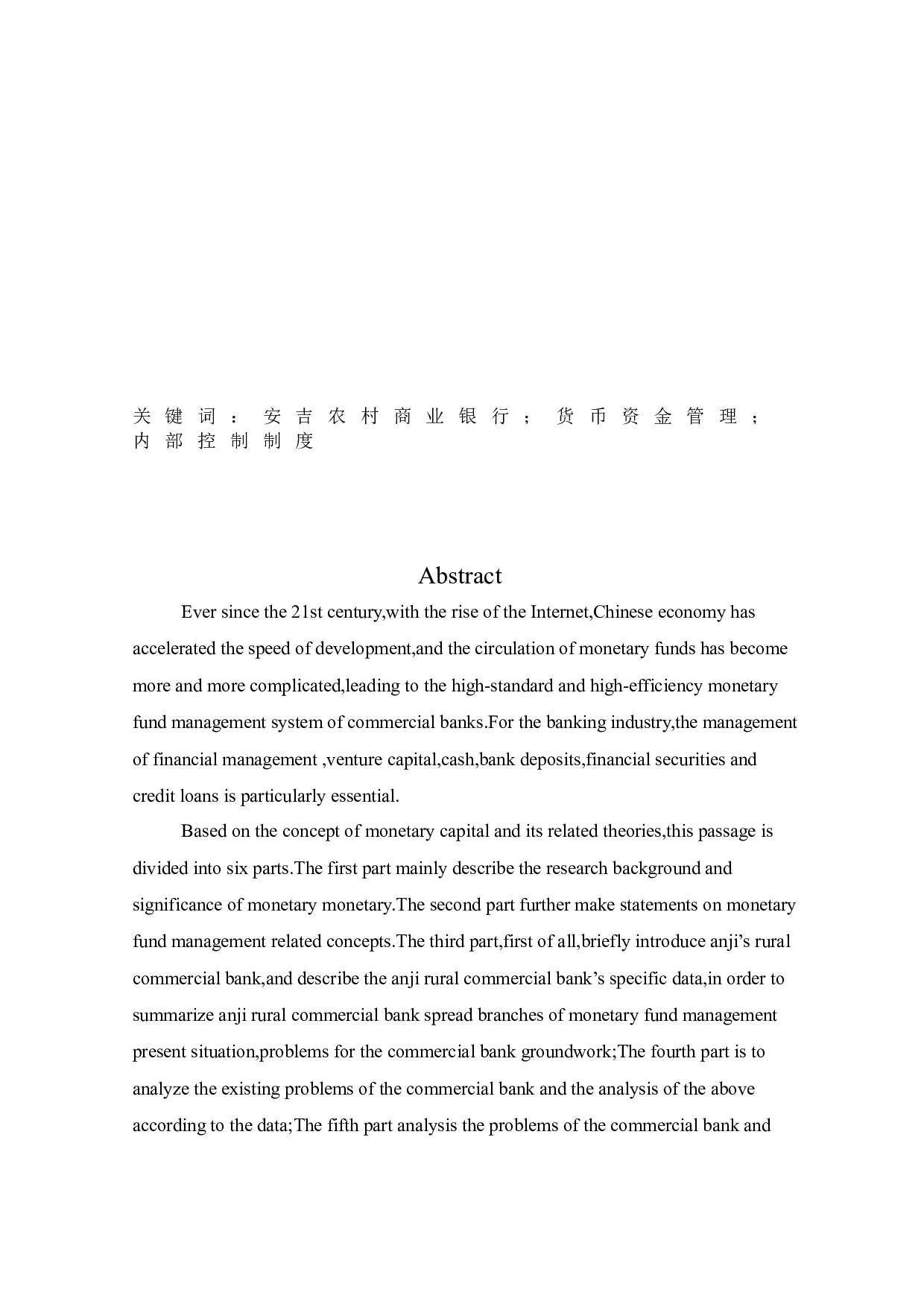 关键词：安吉农村商业银行；货币资金管理；内部控制制度

Abstract

Ever since the 21st century,with the rise of the Internet,Chinese economy has accelerated the speed of development,and the circulation of monetary funds has become more and more complicated,leading to the high-standard and high-efficiency monetary fund management system of commercial banks.For the banking industry,the management of financial management ,venture capital,cash,bank deposits,financial securities and credit loans is particularly essential.

Based on the concept of monetary capital and its related theories,this passage is divided into six parts.The first part mainly describe the research background and significance of monetary monetary.The second part further make statements on monetary fund management related concepts.The third part,first of all,briefly introduce anji's rural commercial bank,and describe the anji rural commercial bank's specific data,in order to summarize anji rural commercial bank spread branches of monetary fund management present situation,problems for the commercial bank groundwork;The fourth part is to analyze the existing problems of the commercial bank and the analysis of the above according to the data;The fifth part analysis the problems of the commercial bank and